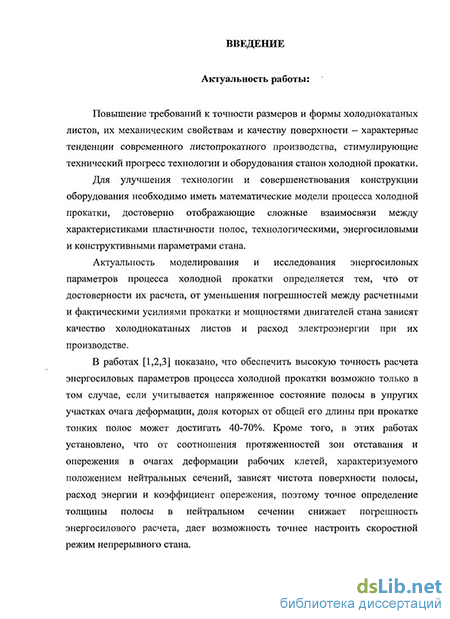 ВВЕДЕНИЕ

Актуальность работы:

Повышение требований к точности размеров и формы холоднокатаных листов, их механическим свойствам и качеству поверхности – характерные тенденции современного листопрокатного производства, стимулирующие технический прогресс технологии и оборудования станов холодной прокатки.

Для улучшения технологии и совершенствования конструкции оборудования необходимо иметь математические модели процесса холодной прокатки, достоверно отображающие сложные взаимосвязи между характеристиками пластичности полос, технологическими, энергосиловыми и конструктивными параметрами стана.

Актуальность моделирования и исследования энергосиловых параметров процесса холодной прокатки определяется тем, что от достоверности их расчета, от уменьшения погрешностей между расчетными и фактическими усилиями прокатки и мощностями двигателей стана зависят качество холоднокатаных листов и расход электроэнергии при их производстве.

В работах [1,2,3] показано, что обеспечить высокую точность расчета энергосиловых параметров процесса холодной прокатки возможно только в том случае, если учитывается напряженное состояние полосы в упругих участках очага деформации, доля которых от общей его длины при прокатке тонких полос может достигать 40-70%. Кроме того, в этих работах установлено, что от соотношения протяженностей зон отставания и опережения в очагах деформации рабочих клетей, характеризуемого положением нейтральных сечений, зависят чистота поверхности полосы, расход энергии и коэффициент опережения, поэтому точное определение толщины полосы в нейтральном сечении снижает погрешность энергосилового расчета, дает возможность точнее настроить скоростной режим непрерывного стана.

dsLib.net
библиотека диссертаций